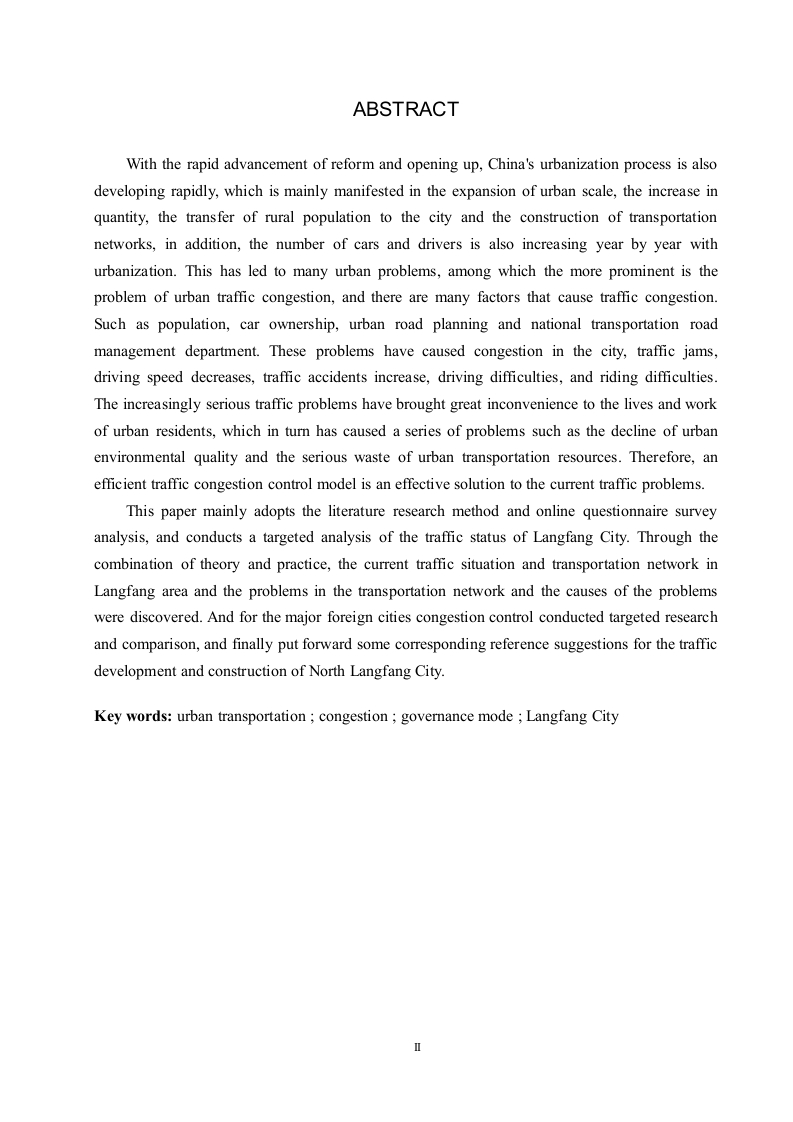 ABSTRACT

With the rapid advancement of reform and opening up, China's urbanization process is also developing rapidly, which is mainly manifested in the expansion of urban scale, the increase in quantity, the transfer of rural population to the city and the construction of transportation networks, in addition, the number of cars and drivers is also increasing year by year with urbanization. This has led to many urban problems, among which the more prominent is the problem of urban traffic congestion, and there are many factors that cause traffic congestion. Such as population, car ownership, urban road planning and national transportation road management department. These problems have caused congestion in the city, traffic jams, driving speed decreases, traffic accidents increase, driving difficulties, and riding difficulties. The increasingly serious traffic problems have brought great inconvenience to the lives and work of urban residents, which in turn has caused a series of problems such as the decline of urban environmental quality and the serious waste of urban transportation resources. Therefore, an efficient traffic congestion control model is an effective solution to the current traffic problems.

This paper mainly adopts the literature research method and online questionnaire survey analysis, and conducts a targeted analysis of the traffic status of Langfang City. Through the combination of theory and practice, the current traffic situation and transportation network in Langfang area and the problems in the transportation network and the causes of the problems were discovered. And for the major foreign cities congestion control conducted targeted research and comparison, and finally put forward some corresponding reference suggestions for the traffic development and construction of North Langfang City.

Key words: urban transportation ; congestion ; governance mode ; Langfang City

II